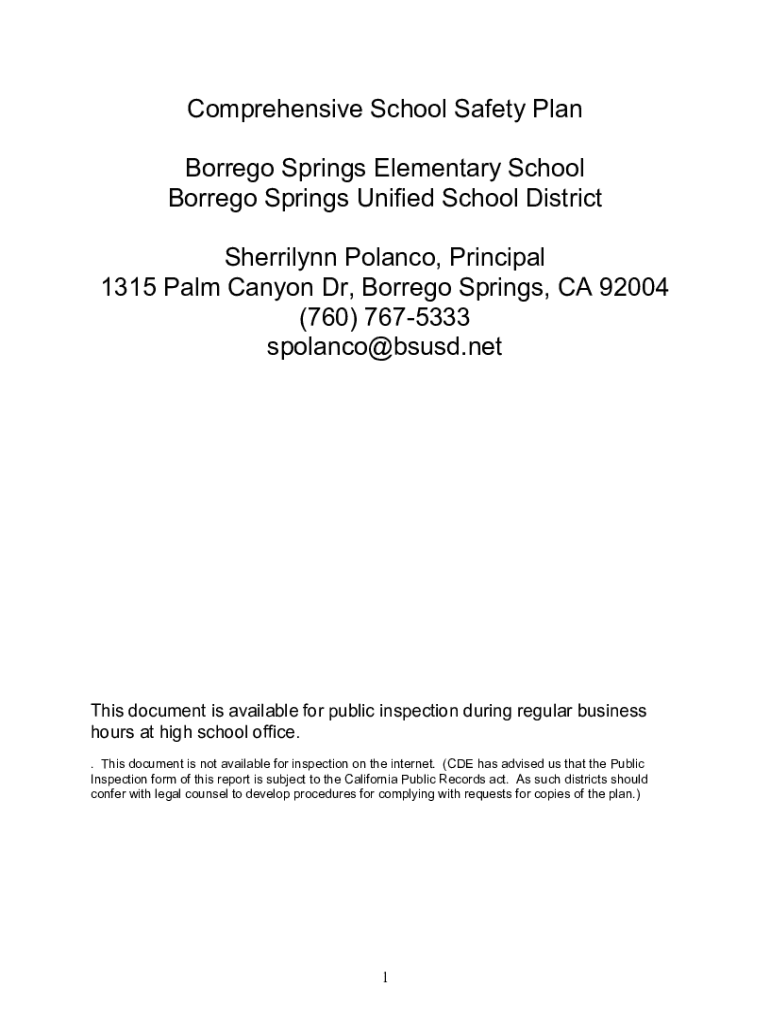 Comprehensive School Safety Plan

Borrego Springs Elementary School
Borrego Springs Unified School District

Sherrilynn Polanco, Principal
1315 Palm Canyon Dr, Borrego Springs, CA 92004
(760) 767-5333
spolanco@bsusd.net

This document is available for public inspection during regular business hours at high school office.

. This document is not available for inspection on the internet. (CDE has advised us that the Public Inspection form of this report is subject to the California Public Records act. As such districts should confer with legal counsel to develop procedures for complying with requests for copies of the plan.)

1